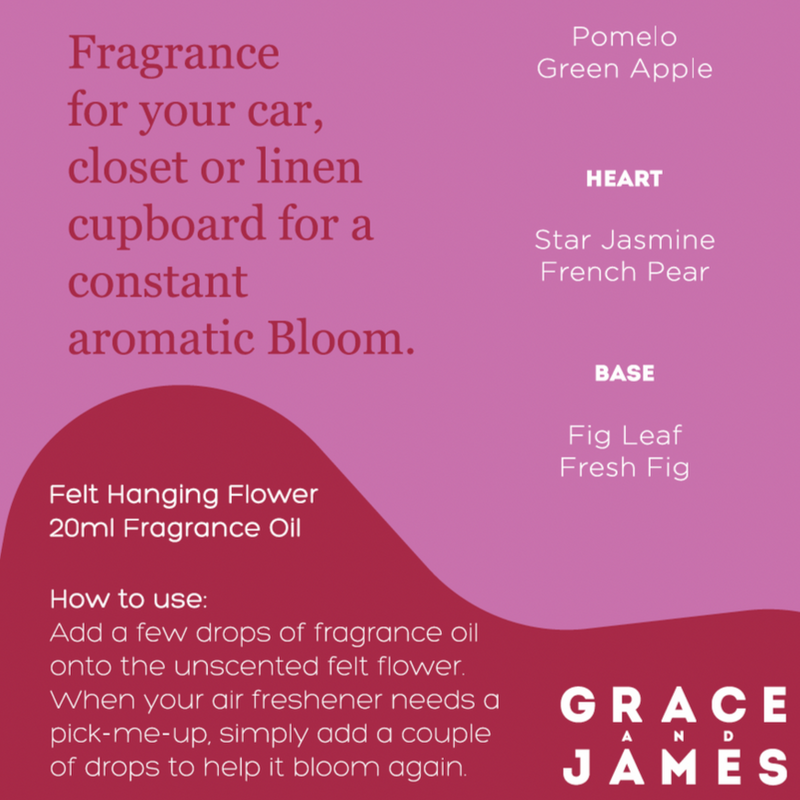 Fragrance for your car, closet or linen cupboard for a constant aromatic Bloom.

Felt Hanging Flower
20ml Fragrance Oil

How to use:
Add a few drops of fragrance oil onto the unscented felt flower. When your air freshener needs a pick-me-up, simply add a couple of drops to help it bloom again.

Pomelo
Green Apple

HEART

Star Jasmine
French Pear

BASE

Fig Leaf
Fresh Fig

GRACE
AND
JAMES